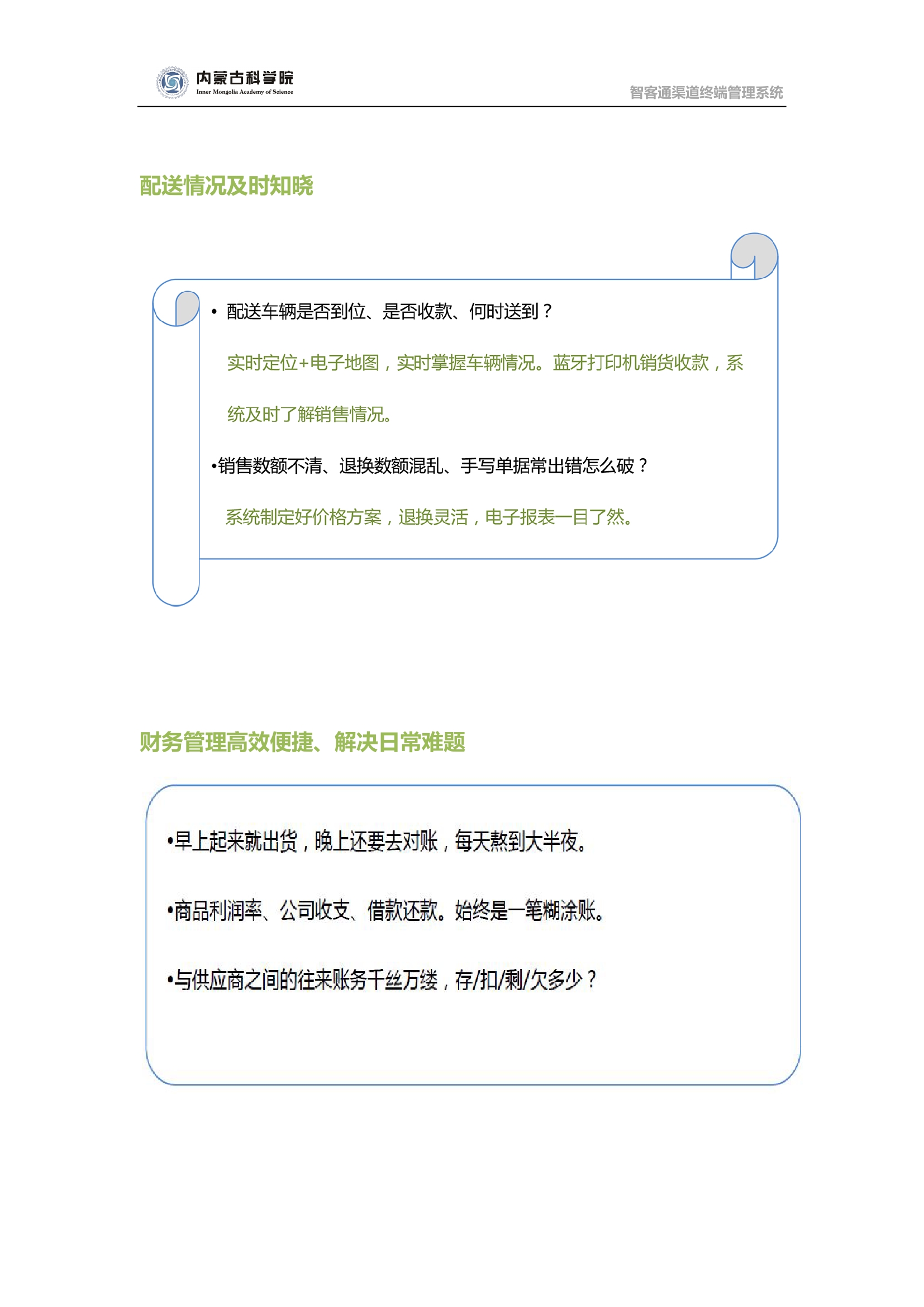 内蒙古科学院
Inner Mongolia Academy of Science

智客通渠道终端管理系统

配送情况及时知晓

• 配送车辆是否到位、是否收款、何时送到？

实时定位+电子地图，实时掌握车辆情况。蓝牙打印机销货收款，系统及时了解销售情况。

•销售数额不清、退换数额混乱、手写单据常出错怎么破？

系统制定好价格方案，退换灵活，电子报表一目了然。

财务管理高效便捷、解决日常难题

•早上起来就出货，晚上还要去对账，每天熬到大半夜。

•商品利润率、公司收支、借款还款。始终是一笔糊涂账。

•与供应商之间的往来账务千丝万缕，存/扣/剩/欠多少？